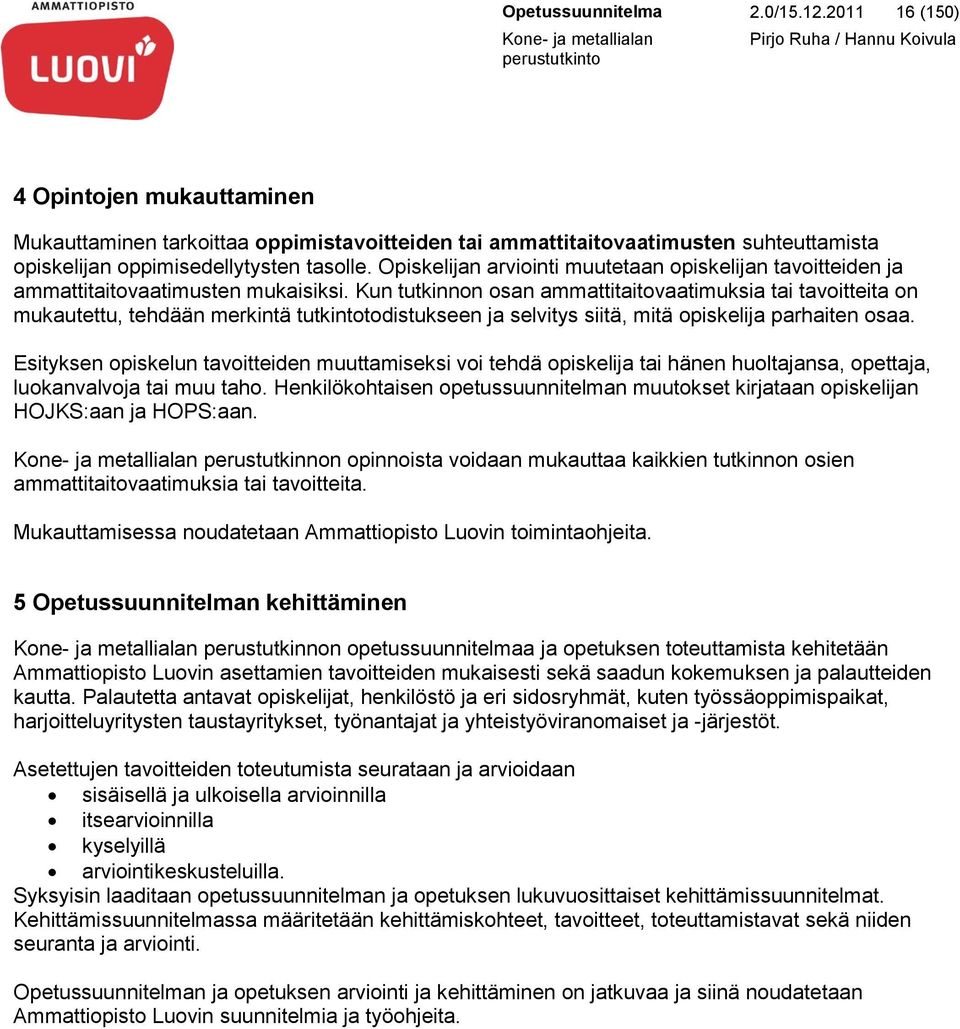 AMMATTIOPISTO
LUOVI

Opetussuunnitelma 2.0/15.12.2011 16 (150)
Kone- ja metallialan perustutkinto Pirjo Ruha / Hannu Koivula

4 Opintojen mukauttaminen

Mukauttaminen tarkoittaa oppimistavoitteiden tai ammattitaitovaatimusten suhteuttamista opiskelijan oppimisedellytysten tasolle. Opiskelijan arviointi muutetaan opiskelijan tavoitteiden ja ammattitaitovaatimusten mukaisiksi. Kun tutkinnon osan ammattitaitovaatimuksia tai tavoitteita on mukautettu, tehdään merkintä tutkintotodistukseen ja selvitys siitä, mitä opiskelija parhaiten osaa.

Esityksen opiskelun tavoitteiden muuttamiseksi voi tehdä opiskelija tai hänen huoltajansa, opettaja, luokanvalvoja tai muu taho. Henkilökohtaisen opetussuunnitelman muutokset kirjataan opiskelijan HOJKS:aan ja HOPS:aan.

Kone- ja metallialan perustutkinnon opinnoista voidaan mukauttaa kaikkien tutkinnon osien ammattitaitovaatimuksia tai tavoitteita.

Mukauttamisessa noudatetaan Ammattiopisto Luovin toimintaohjeita.

5 Opetussuunnitelman kehittäminen

Kone- ja metallialan perustutkinnon opetussuunnitelmaa ja opetuksen toteuttamista kehitetään Ammattiopisto Luovin asettamien tavoitteiden mukaisesti sekä saadun kokemuksen ja palautteiden kautta. Palautetta antavat opiskelijat, henkilöstö ja eri sidosryhmät, kuten työssäoppimispaikat, harjoitteluyritysten taustayritykset, työnantajat ja yhteistyöviranomaiset ja -järjestöt.

Asetettujen tavoitteiden toteutumista seurataan ja arvioidaan
• sisäisellä ja ulkoisella arvioinnilla
• itsearvioinnilla
• kyselyillä
• arviointikeskusteluilla.
Syksyisin laaditaan opetussuunnitelman ja opetuksen lukuvuosittaiset kehittämissuunnitelmat. Kehittämissuunnitelmassa määritetään kehittämiskohteet, tavoitteet, toteuttamistavat sekä niiden seuranta ja arviointi.

Opetussuunnitelman ja opetuksen arviointi ja kehittäminen on jatkuvaa ja siinä noudatetaan Ammattiopisto Luovin suunnitelmia ja työohjeita.